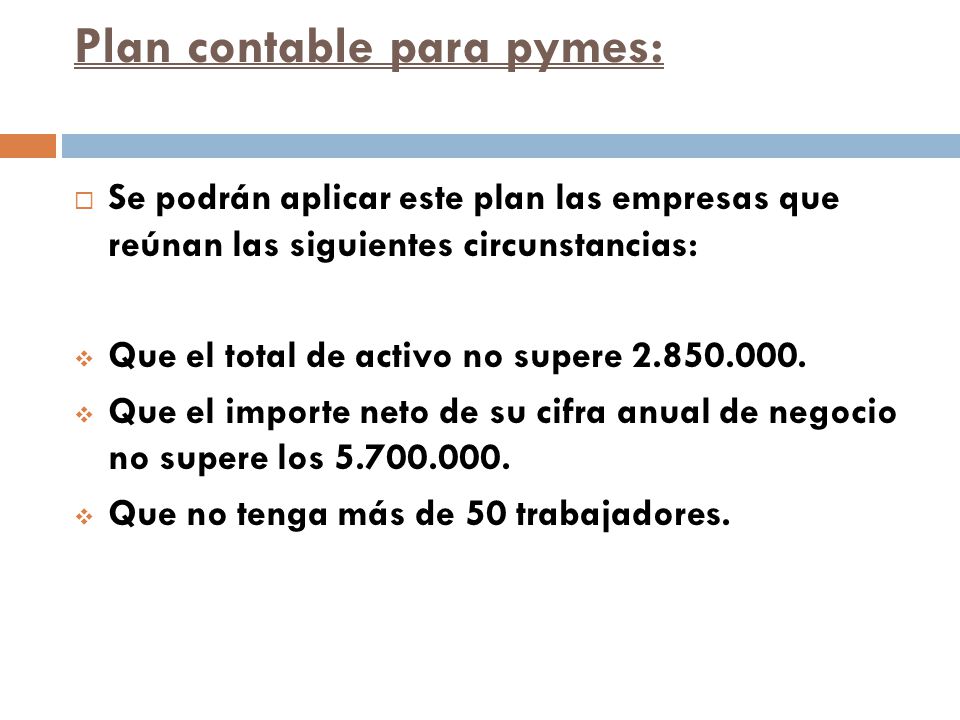 Plan contable para pymes:

Se podrán aplicar este plan las empresas que reúnan las siguientes circunstancias:

Que el total de activo no supere 2.850.000.

Que el importe neto de su cifra anual de negocio no supere los 5.700.000.

Que no tenga más de 50 trabajadores.